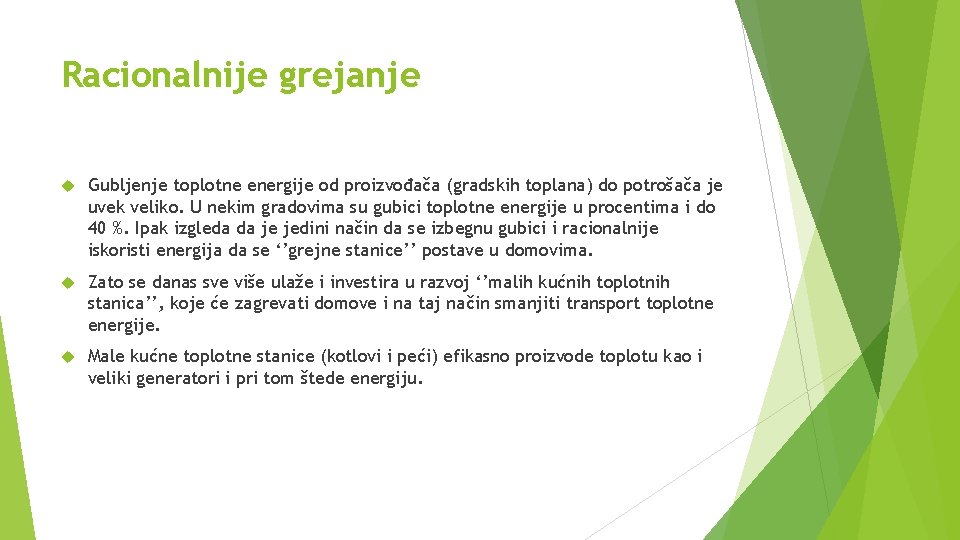 Racionalnije grejanje

Gubljenje toplotne energije od proizvođača (gradskih toplana) do potrošača je uvek veliko. U nekim gradovima su gubici toplotne energije u procentima i do 40 %. Ipak izgleda da je jedini način da se izbegnu gubici i racionalnije iskoristi energija da se ‘’grejne stanice’’ postave u domovima.

Zato se danas sve više ulaže i investira u razvoj ‘’malih kućnih toplotnih stanica’’, koje će zagrevati domove i na taj način smanjiti transport toplotne energije.

Male kućne toplotne stanice (kotlovi i peći) efikasno proizvode toplotu kao i veliki generatori i pri tom štede energiju.